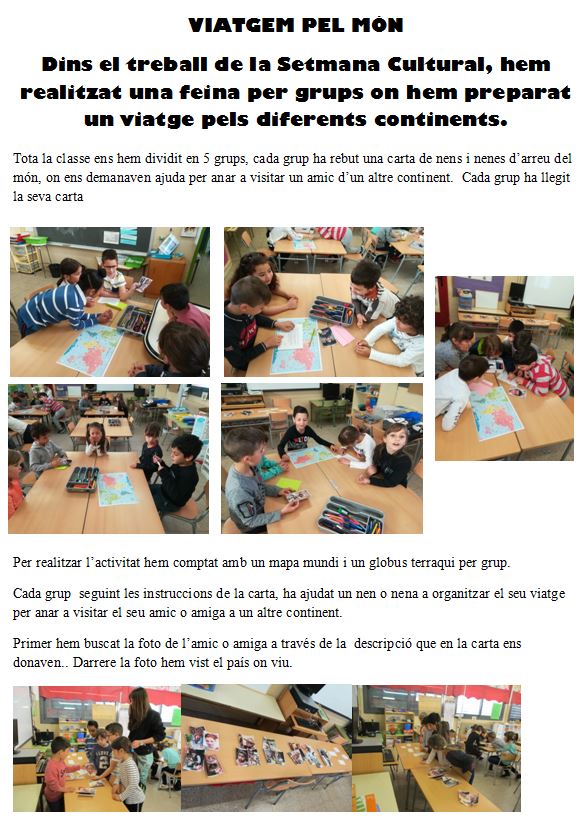 VIATGEM PEL MÓN

Dins el treball de la Setmana Cultural, hem realitzat una feina per grups on hem preparat un viatge pels diferents continents.

Tota la classe ens hem dividit en 5 grups, cada grup ha rebut una carta de nens i nenes d'arreu del món, on ens demanaven ajuda per anar a visitar un amic d'un altre continent. Cada grup ha llegit la seva carta

Per realitzar l'activitat hem comptat amb un mapa mundi i un globus terraqui per grup.

Cada grup seguint les instruccions de la carta, ha ajudat un nen o nena a organitzar el seu viatge per anar a visitar el seu amic o amiga a un altre continent.

Primer hem buscat la foto de l'amic o amiga a través de la descripció que en la carta ens donaven.. Darrere la foto hem vist el país on viu.